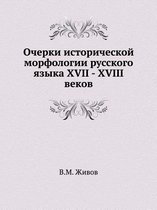 Очерки исторической морфологии русского языка XVII - XVIII веков

В.М. Живов